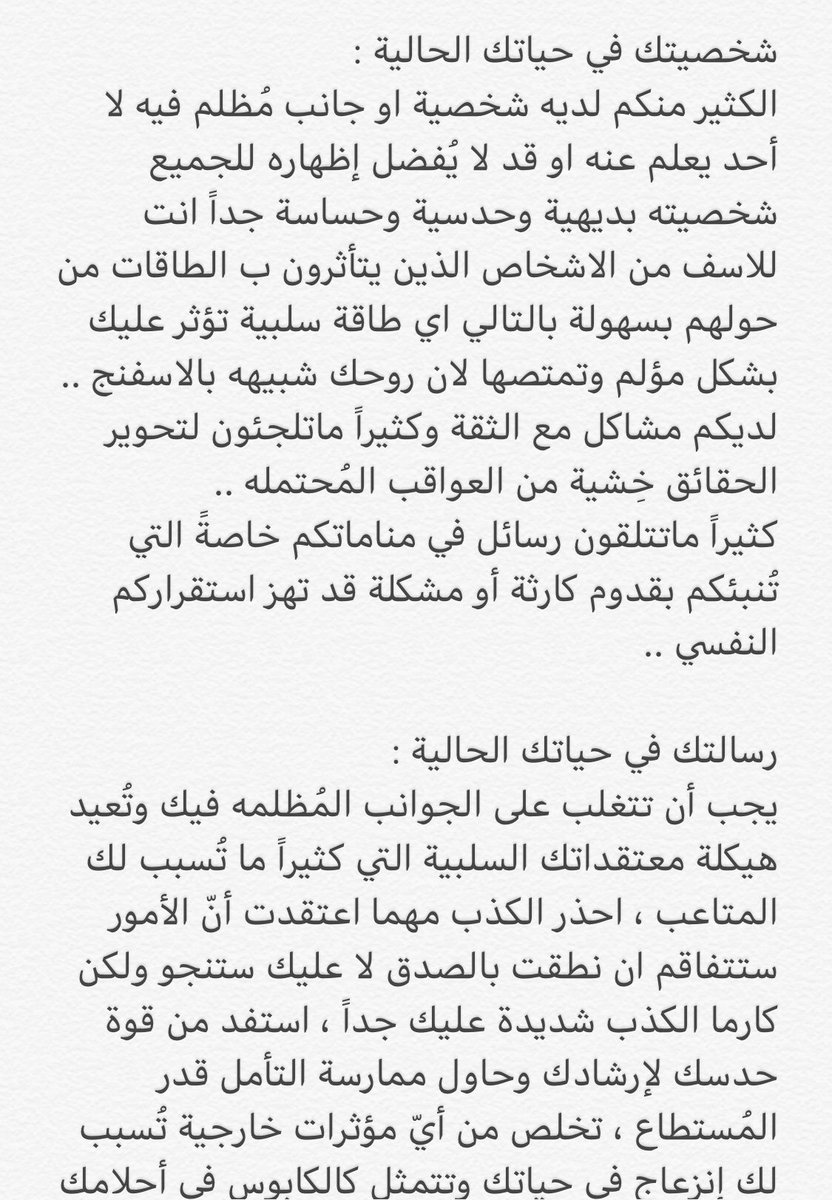 شخصيتك في حياتك الحالية :
الكثير منكم لديه شخصية او جانب مُظلم فيه لا أحد يعلم عنه او قد لا يُفضل إظهاره للجميع شخصيته بديهية وحدسية وحساسة جداً انت للاسف من الاشخاص الذين يتأثرون ب الطاقات من حولهم بسهولة بالتالي اي طاقة سلبية تؤثر عليك بشكل مؤلم وتمتصها لان روحك شبيهه بالاسفنج .. لديكم مشاكل مع الثقة وكثيراً ماتلجئون لتحوير الحقائق خِشية من العواقب المُحتمله ..
كثيراً ماتتلقون رسائل في مناماتكم خاصةً التي تُنبئكم بقدوم كارثة أو مشكلة قد تهز استقراركم النفسي ..

رسالتك في حياتك الحالية :
يجب أن تتغلب على الجوانب المُظلمه فيك وتُعيد هيكلة معتقداتك السلبية التي كثيراً ما تُسبب لك المتاعب ، احذر الكذب مهما اعتقدت أنّ الأمور ستتفاقم ان نطقت بالصدق لا عليك ستنجو ولكن كارما الكذب شديدة عليك جداً ، استفد من قوة حدسك لإرشادك وحاول ممارسة التأمل قدر المُستطاع ، تخلص من أيّ مؤثرات خارجية تُسبب لك إنزعاج في حياتك وتتمثل كالكابوس في أحلامك